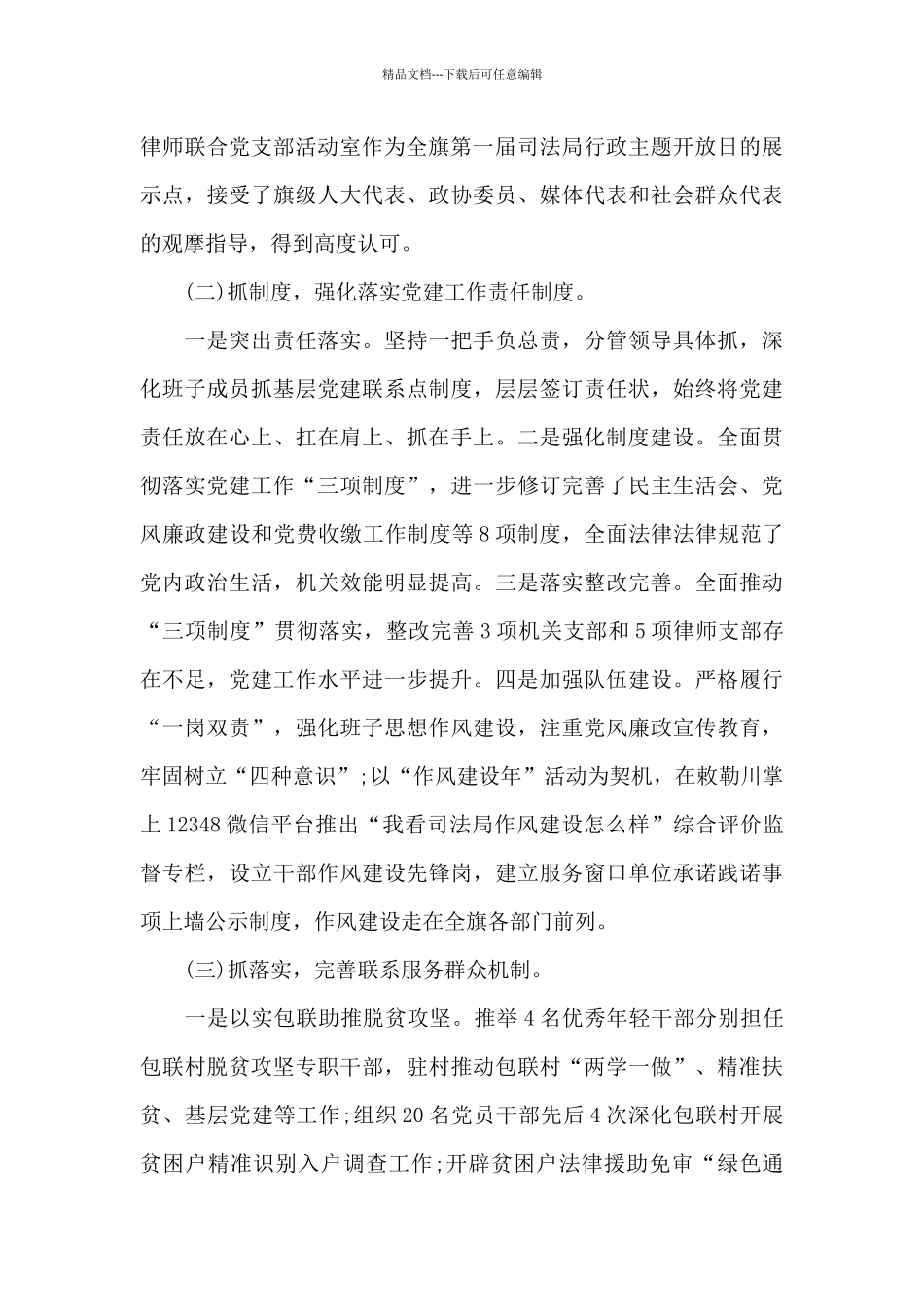 精品文档---下载后可任意编辑

律师联合党支部活动室作为全旗第一届司法局行政主题开放日的展示点，接受了旗级人大代表、政协委员、媒体代表和社会群众代表的观摩指导，得到高度认可。

(二)抓制度，强化落实党建工作责任制度。

一是突出责任落实。坚持一把手负总责，分管领导具体抓，深化班子成员抓基层党建联系点制度，层层签订责任状，始终将党建责任放在心上、扛在肩上、抓在手上。二是强化制度建设。全面贯彻落实党建工作“三项制度”，进一步修订完善了民主生活会、党风廉政建设和党费收缴工作制度等8项制度，全面法律法律规范了党内政治生活，机关效能明显提高。三是落实整改完善。全面推动“三项制度”贯彻落实，整改完善3项机关支部和5项律师支部存在不足，党建工作水平进一步提升。四是加强队伍建设。严格履行“一岗双责”，强化班子思想作风建设，注重党风廉政宣传教育，牢固树立“四种意识”;以“作风建设年”活动为契机，在敕勒川掌上12348微信平台推出“我看司法局作风建设怎么样”综合评价监督专栏，设立干部作风建设先锋岗，建立服务窗口单位承诺践诺事项上墙公示制度，作风建设走在全旗各部门前列。

(三)抓落实，完善联系服务群众机制。

一是以实包联助推脱贫攻坚。推举4名优秀年轻干部分别担任包联村脱贫攻坚专职干部，驻村推动包联村“两学一做”、精准扶贫、基层党建等工作;组织20名党员干部先后4次深化包联村开展贫困户精准识别入户调查工作;开辟贫困户法律援助免审“绿色通